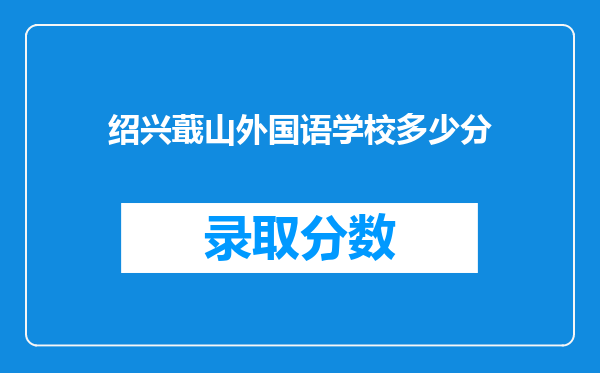 绍兴蕺山外国语学校多少分

录取分数